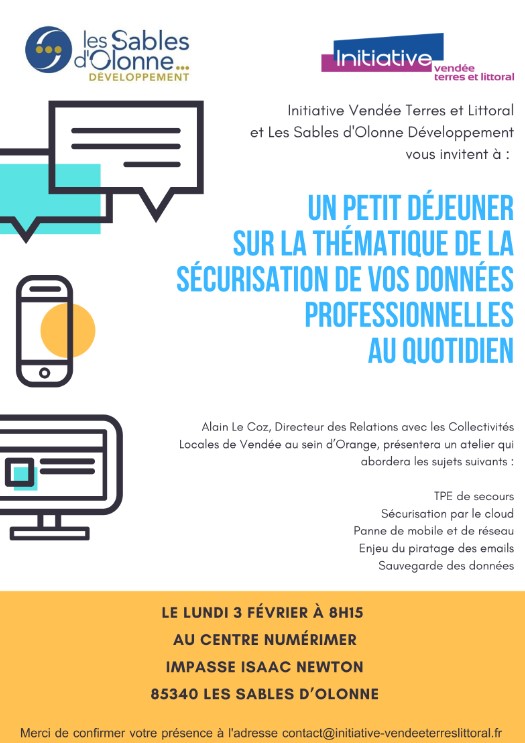 les Sables d'Olonne... DÉVELOPPEMENT

Initiative vendée terres et littoral

Initiative Vendée Terres et Littoral et Les Sables d'Olonne Développement vous invitent à :

UN PETIT DÉJEUNER SUR LA THÉMATIQUE DE LA SÉCURISATION DE VOS DONNÉES PROFESSIONNELLES AU QUOTIDIEN

Alain Le Coz, Directeur des Relations avec les Collectivités Locales de Vendée au sein d'Orange, présentera un atelier qui abordera les sujets suivants :

TPE de secours
Sécurisation par le cloud
Panne de mobile et de réseau
Enjeu du piratage des emails
Sauvegarde des données

LE LUNDI 3 FÉVRIER À 8H15
AU CENTRE NUMÉRIMER
IMPASSE ISAAC NEWTON
85340 LES SABLES D'OLONNE

Merci de confirmer votre présence à l'adresse contact@initiative-vendeeterreslittoral.fr